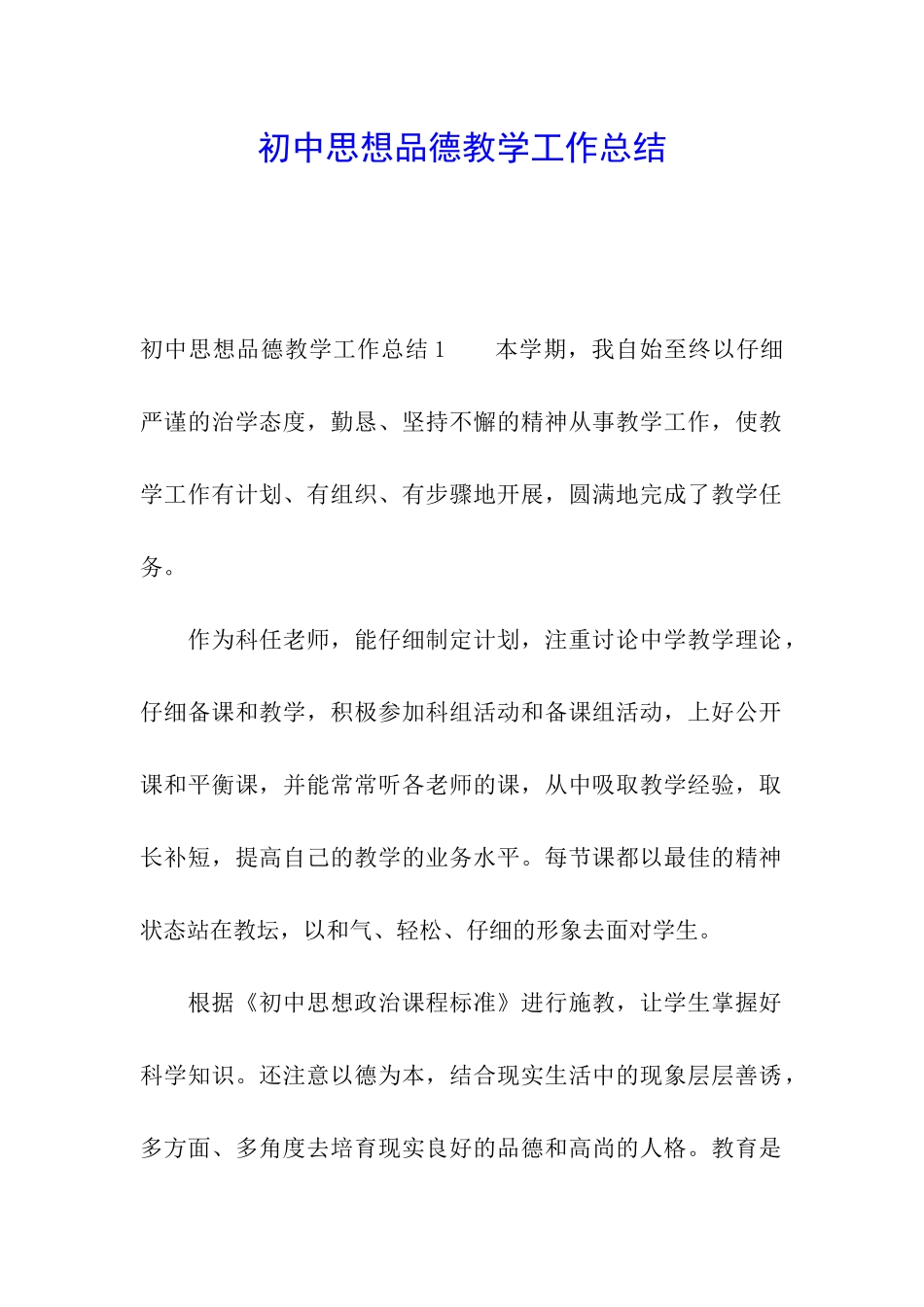 初中思想品德教学工作总结

初中思想品德教学工作总结1　　本学期，我自始至终以仔细严谨的治学态度，勤恳、坚持不懈的精神从事教学工作，使教学工作有计划、有组织、有步骤地开展，圆满地完成了教学任务。

作为科任老师，能仔细制定计划，注重讨论中学教学理论，仔细备课和教学，积极参加科组活动和备课组活动，上好公开课和平衡课，并能常常听各老师的课，从中吸取教学经验，取长补短，提高自己的教学的业务水平。每节课都以最佳的精神状态站在教坛，以和气、轻松、仔细的形象去面对学生。

根据《初中思想政治课程标准》进行施教，让学生掌握好科学知识。还注意以德为本，结合现实生活中的现象层层善诱，多方面、多角度去培育现实良好的品德和高尚的人格。教育是